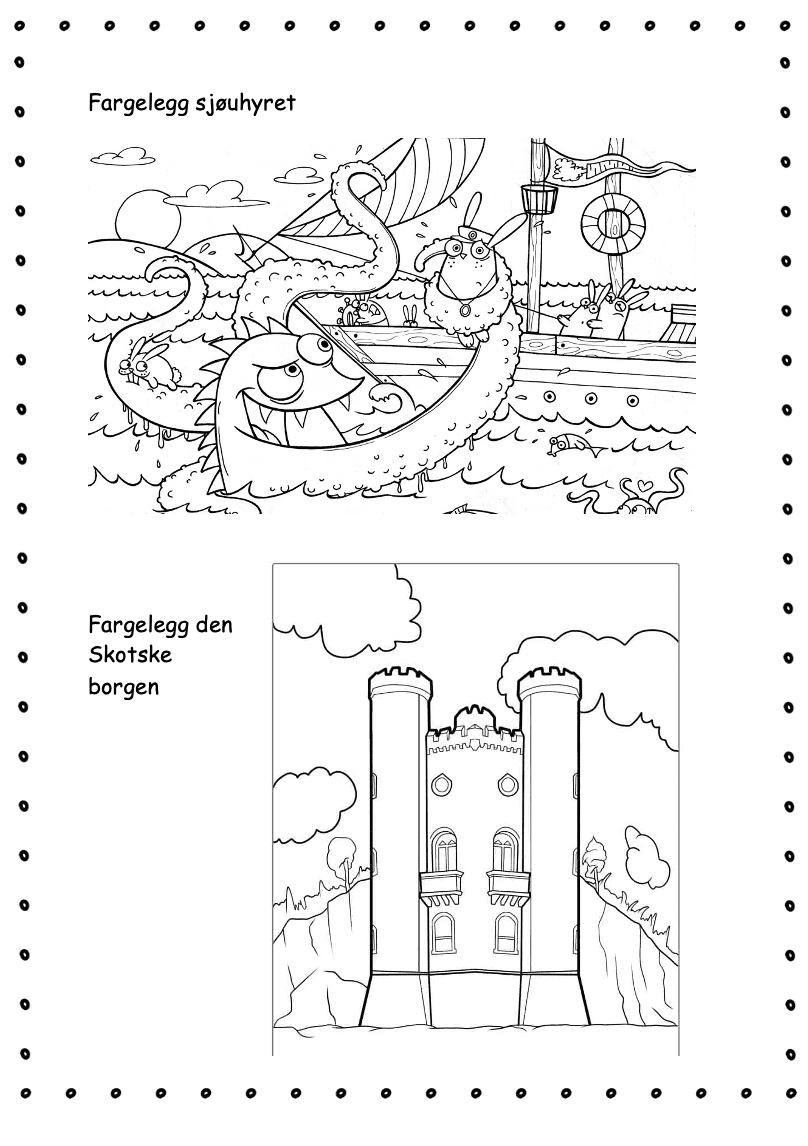 Fargelegg sjøuhyret

Fargelegg den Skotske borgen